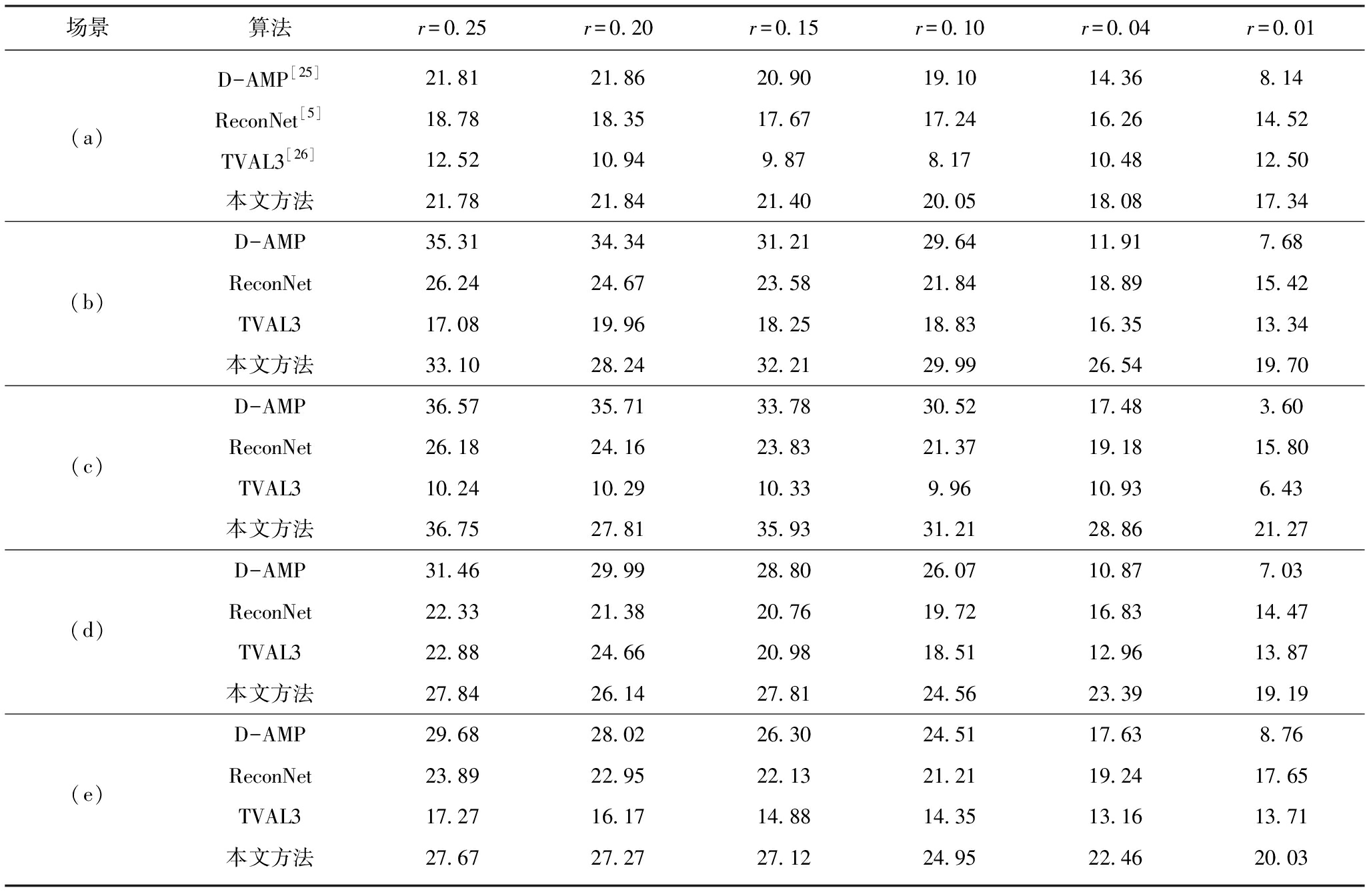 | 场景 | 算法 | $r=0.25$ | $r=0.20$ | $r=0.15$ | $r=0.10$ | $r=0.04$ | $r=0.01$ |
|---|---|---|---|---|---|---|---|
| （a） | D-AMP$^{[25]}$ | 21.81 | 21.86 | 20.90 | 19.10 | 14.36 | 8.14 |
| | ReconNet$^{[5]}$ | 18.78 | 18.35 | 17.67 | 17.24 | 16.26 | 14.52 |
| | TVAL3$^{[26]}$ | 12.52 | 10.94 | 9.87 | 8.17 | 10.48 | 12.50 |
| | 本文方法 | 21.78 | 21.84 | 21.40 | 20.05 | 18.08 | 17.34 |
| （b） | D-AMP | 35.31 | 34.34 | 31.21 | 29.64 | 11.91 | 7.68 |
| | ReconNet | 26.24 | 24.67 | 23.58 | 21.84 | 18.89 | 15.42 |
| | TVAL3 | 17.08 | 19.96 | 18.25 | 18.83 | 16.35 | 13.34 |
| | 本文方法 | 33.10 | 28.24 | 32.21 | 29.99 | 26.54 | 19.70 |
| （c） | D-AMP | 36.57 | 35.71 | 33.78 | 30.52 | 17.48 | 3.60 |
| | ReconNet | 26.18 | 24.16 | 23.83 | 21.37 | 19.18 | 15.80 |
| | TVAL3 | 10.24 | 10.29 | 10.33 | 9.96 | 10.93 | 6.43 |
| | 本文方法 | 36.75 | 27.81 | 35.93 | 31.21 | 28.86 | 21.27 |
| （d） | D-AMP | 31.46 | 29.99 | 28.80 | 26.07 | 10.87 | 7.03 |
| | ReconNet | 22.33 | 21.38 | 20.76 | 19.72 | 16.83 | 14.47 |
| | TVAL3 | 22.88 | 24.66 | 20.98 | 18.51 | 12.96 | 13.87 |
| | 本文方法 | 27.84 | 26.14 | 27.81 | 24.56 | 23.39 | 19.19 |
| （e） | D-AMP | 29.68 | 28.02 | 26.30 | 24.51 | 17.63 | 8.76 |
| | ReconNet | 23.89 | 22.95 | 22.13 | 21.21 | 19.24 | 17.65 |
| | TVAL3 | 17.27 | 16.17 | 14.88 | 14.35 | 13.16 | 13.71 |
| | 本文方法 | 27.67 | 27.27 | 27.12 | 24.95 | 22.46 | 20.03 |